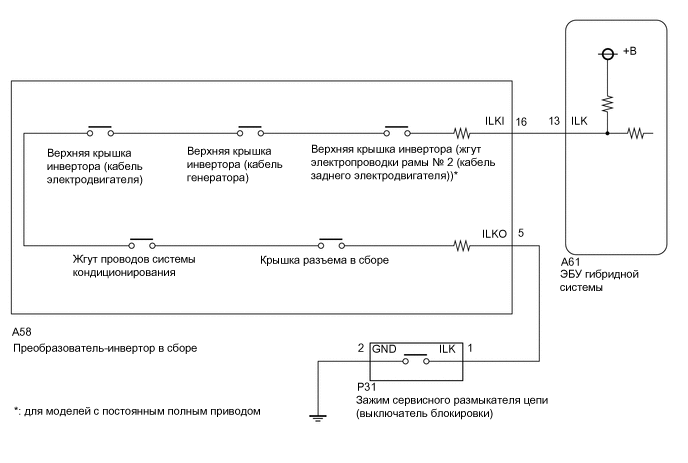 +B

ILKI 16

13 ILK

Верхняя крышка инвертора (кабель электродвигателя)

Верхняя крышка инвертора (кабель генератора)

Верхняя крышка инвертора (жгут электропроводки рамы № 2 (кабель заднего электродвигателя))*

ILKO 5

Жгут проводов системы кондиционирования

Крышка разъема в сборе

A61
ЭБУ гибридной системы

A58
Преобразователь-инвертор в сборе

2 GND ILK 1

P31
Зажим сервисного размыкателя цепи (выключатель блокировки)

*: для моделей с постоянным полным приводом